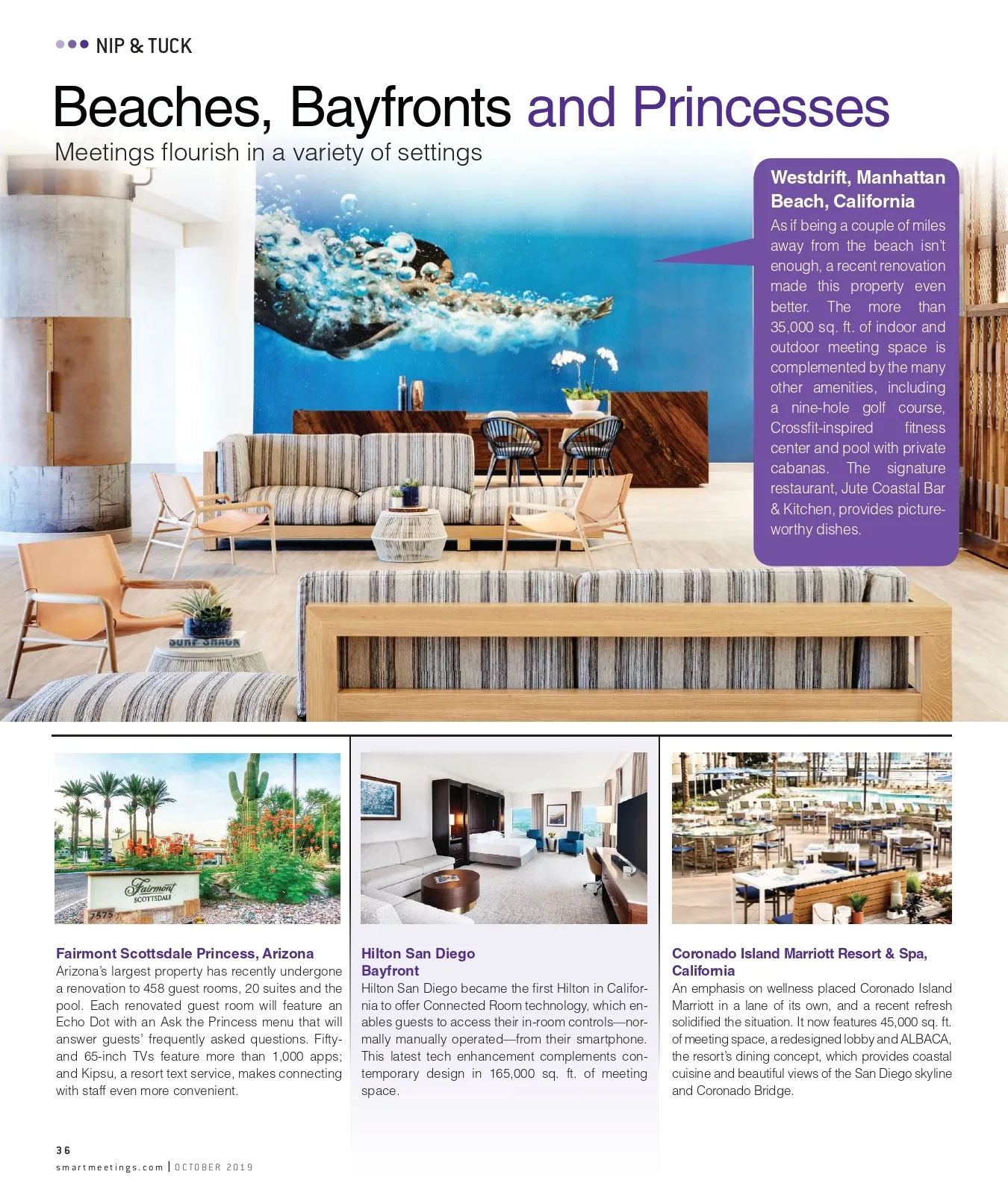 NIP & TUCK

Beaches, Bayfronts and Princesses

Meetings flourish in a variety of settings

Westdrift, Manhattan Beach, California

As if being a couple of miles away from the beach isn't enough, a recent renovation made this property even better. The more than 35,000 sq. ft. of indoor and outdoor meeting space is complemented by the many other amenities, including a nine-hole golf course, Crossfit-inspired fitness center and pool with private cabanas. The signature restaurant, Jute Coastal Bar & Kitchen, provides picture-worthy dishes.

SURF SHACK

Fairmont SCOTTSDALE

7575

Fairmont Scottsdale Princess, Arizona

Arizona's largest property has recently undergone a renovation to 458 guest rooms, 20 suites and the pool. Each renovated guest room will feature an Echo Dot with an Ask the Princess menu that will answer guests' frequently asked questions. Fifty- and 65-inch TVs feature more than 1,000 apps; and Kipsu, a resort text service, makes connecting with staff even more convenient.

Hilton San Diego Bayfront

Hilton San Diego became the first Hilton in California to offer Connected Room technology, which enables guests to access their in-room controls—normally manually operated—from their smartphone. This latest tech enhancement complements contemporary design in 165,000 sq. ft. of meeting space.

Coronado Island Marriott Resort & Spa, California

An emphasis on wellness placed Coronado Island Marriott in a lane of its own, and a recent refresh solidified the situation. It now features 45,000 sq. ft. of meeting space, a redesigned lobby and ALBACA, the resort's dining concept, which provides coastal cuisine and beautiful views of the San Diego skyline and Coronado Bridge.

36

smartmeetings.com | OCTOBER 2019